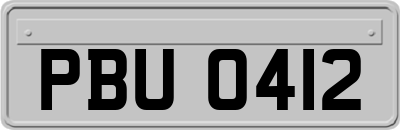 PBU 0412